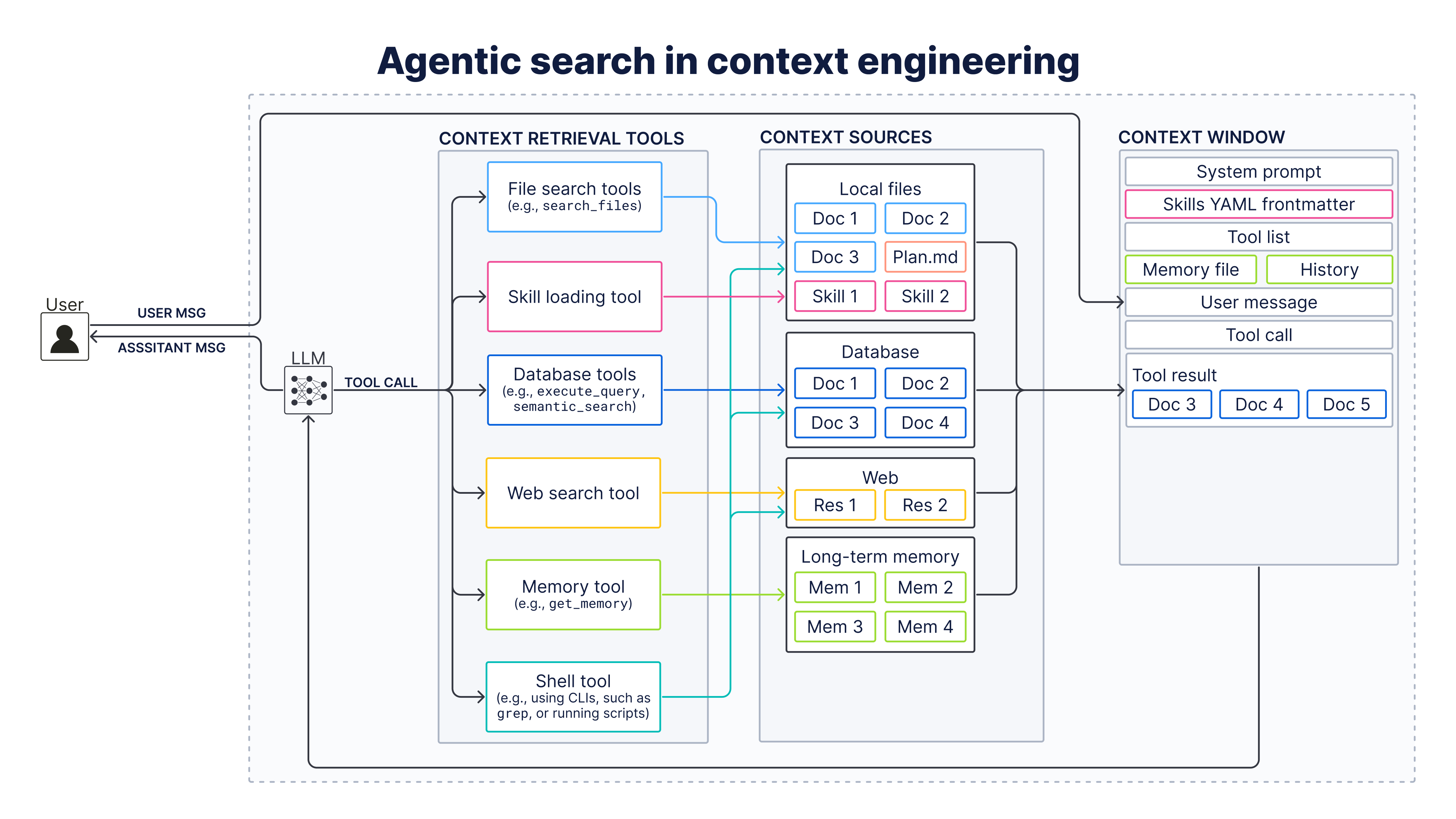 Agentic search in context engineering

User

USER MSG

ASSSITANT MSG

LLM

TOOL CALL

CONTEXT RETRIEVAL TOOLS

File search tools
(e.g., search_files)

Skill loading tool

Database tools
(e.g., execute_query, semantic_search)

Web search tool

Memory tool
(e.g., get_memory)

Shell tool
(e.g., using CLIs, such as grep, or running scripts)

CONTEXT SOURCES

Local files

Doc 1

Doc 2

Doc 3

Plan.md

Skill 1

Skill 2

Database

Doc 1

Doc 2

Doc 3

Doc 4

Web

Res 1

Res 2

Long-term memory

Mem 1

Mem 2

Mem 3

Mem 4

CONTEXT WINDOW

System prompt

Skills YAML frontmatter

Tool list

Memory file

History

User message

Tool call

Tool result

Doc 3

Doc 4

Doc 5